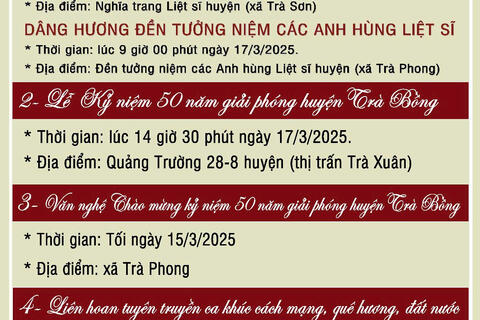 * Địa điểm: Nghĩa trang Liệt sĩ huyện (xã Trà Sơn)

DÂNG HƯƠNG ĐỀN TƯỞNG NIỆM CÁC ANH HÙNG LIỆT SĨ

* Thời gian: lúc 9 giờ 00 phút ngày 17/3/2025.

* Địa điểm: Đền tưởng niệm các Anh hùng Liệt sĩ huyện (xã Trà Phong)

2- Lễ Kỷ niệm 50 năm giải phóng huyện Trà Bồng

* Thời gian: lúc 14 giờ 30 phút ngày 17/3/2025.

* Địa điểm: Quảng Trường 28-8 huyện (thị trấn Trà Xuân)

3- Văn nghệ Chào mừng kỷ niệm 50 năm giải phóng huyện Trà Bồng

* Thời gian: Tối ngày 15/3/2025

* Địa điểm: xã Trà Phong

4- Liên hoan tuyên truyền ca khúc cách mạng, quê hương, đất nước